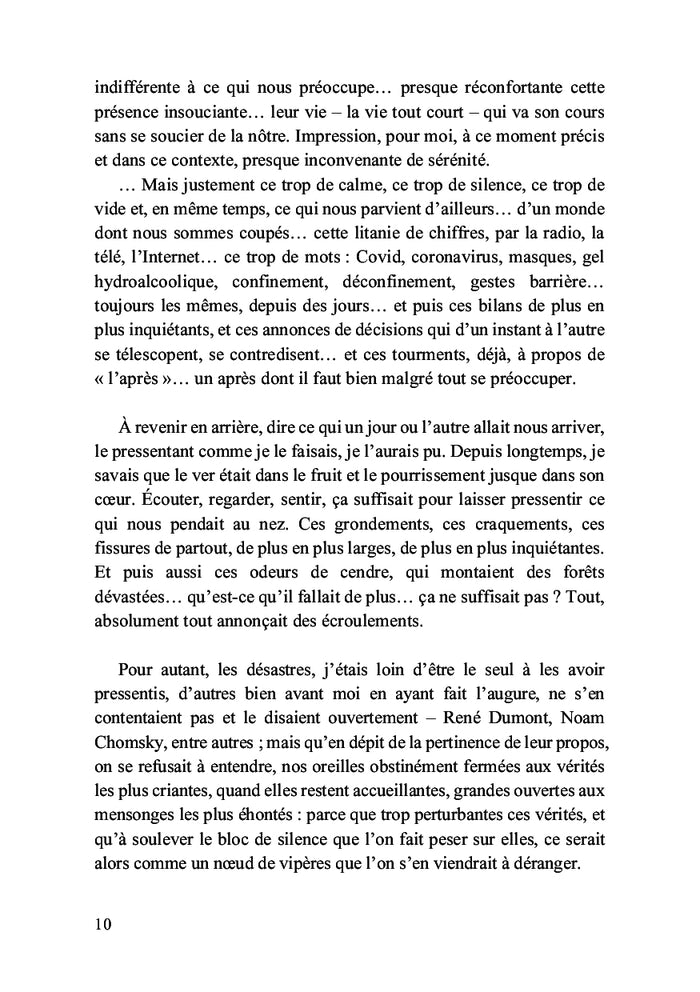 indifférente à ce qui nous préoccupe… presque réconfortante cette présence insouciante… leur vie – la vie tout court – qui va son cours sans se soucier de la nôtre. Impression, pour moi, à ce moment précis et dans ce contexte, presque inconvenante de sérénité.

… Mais justement ce trop de calme, ce trop de silence, ce trop de vide et, en même temps, ce qui nous parvient d'ailleurs… d'un monde dont nous sommes coupés… cette litanie de chiffres, par la radio, la télé, l'Internet… ce trop de mots : Covid, coronavirus, masques, gel hydroalcoolique, confinement, déconfinement, gestes barrière… toujours les mêmes, depuis des jours… et puis ces bilans de plus en plus inquiétants, et ces annonces de décisions qui d'un instant à l'autre se télescopent, se contredisent… et ces tourments, déjà, à propos de « l'après »… un après dont il faut bien malgré tout se préoccuper.

À revenir en arrière, dire ce qui un jour ou l'autre allait nous arriver, le pressentant comme je le faisais, je l'aurais pu. Depuis longtemps, je savais que le ver était dans le fruit et le pourrissement jusque dans son cœur. Écouter, regarder, sentir, ça suffisait pour laisser pressentir ce qui nous pendait au nez. Ces grondements, ces craquements, ces fissures de partout, de plus en plus larges, de plus en plus inquiétantes. Et puis aussi ces odeurs de cendre, qui montaient des forêts dévastées… qu'est-ce qu'il fallait de plus… ça ne suffisait pas ? Tout, absolument tout annonçait des écroulements.

Pour autant, les désastres, j'étais loin d'être le seul à les avoir pressentis, d'autres bien avant moi en ayant fait l'augure, ne s'en contentaient pas et le disaient ouvertement – René Dumont, Noam Chomsky, entre autres ; mais qu'en dépit de la pertinence de leur propos, on se refusait à entendre, nos oreilles obstinément fermées aux vérités les plus criantes, quand elles restent accueillantes, grandes ouvertes aux mensonges les plus éhontés : parce que trop perturbantes ces vérités, et qu'à soulever le bloc de silence que l'on fait peser sur elles, ce serait alors comme un nœud de vipères que l'on s'en viendrait à déranger.

10